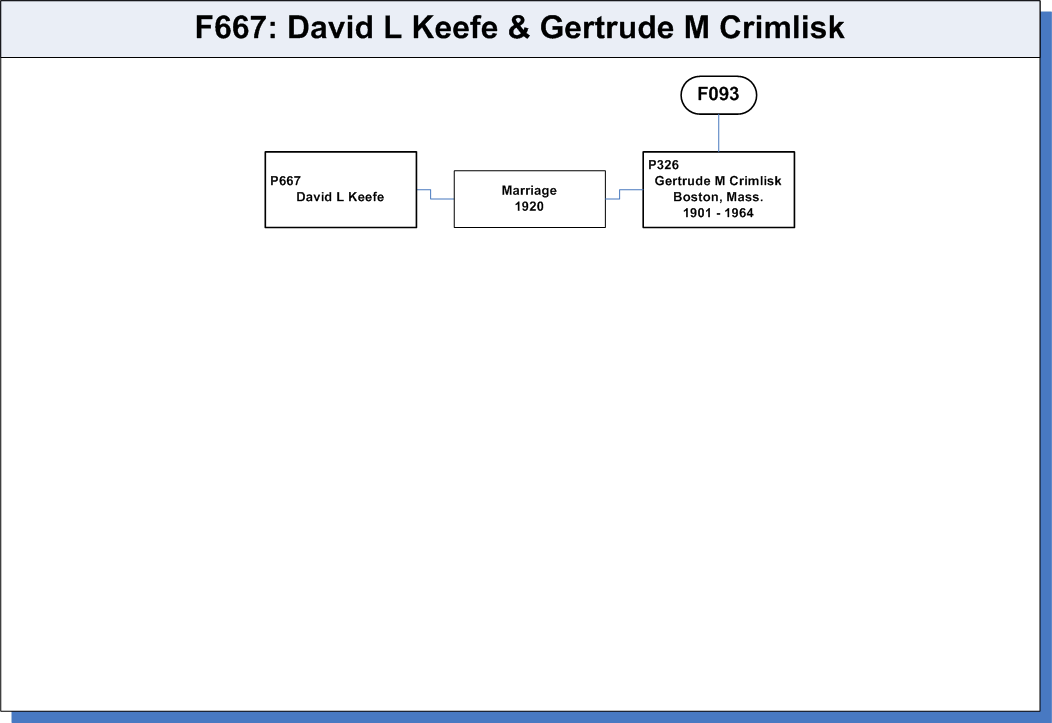 F667: David L Keefe & Gertrude M Crimlisk

F093

P667
David L Keefe

Marriage
1920

P326
Gertrude M Crimlisk
Boston, Mass.
1901 - 1964